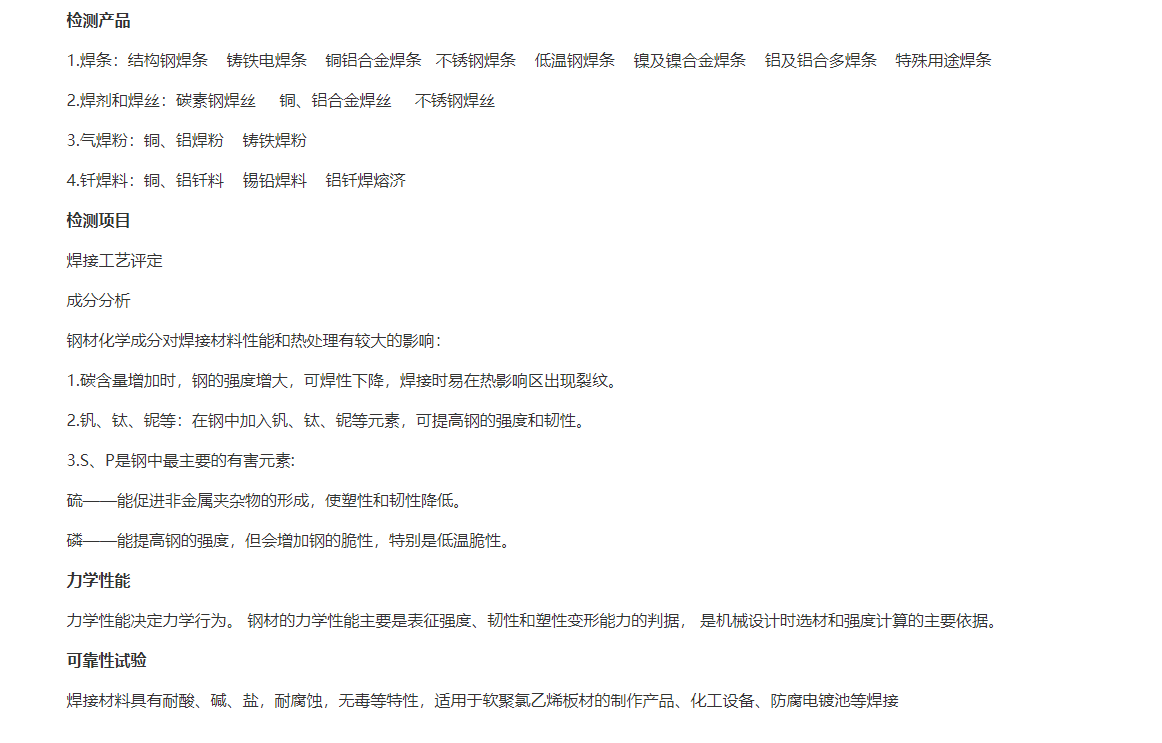 检测产品

1.焊条：结构钢焊条　铸铁电焊条　铜铝合金焊条　不锈钢焊条　低温钢焊条　镍及镍合金焊条　铝及铝合多焊条　特殊用途焊条

2.焊剂和焊丝：碳素钢焊丝　铜、铝合金焊丝　不锈钢焊丝

3.气焊粉：铜、铝焊粉　铸铁焊粉

4.钎焊料：铜、铝钎料　锡铅焊料　铝钎焊熔济

检测项目

焊接工艺评定

成分分析

钢材化学成分对焊接材料性能和热处理有较大的影响：

1.碳含量增加时，钢的强度增大，可焊性下降，焊接时易在热影响区出现裂纹。

2.钒、钛、铌等：在钢中加入钒、钛、铌等元素，可提高钢的强度和韧性。

3.S、P是钢中最主要的有害元素:

硫——能促进非金属夹杂物的形成，使塑性和韧性降低。

磷——能提高钢的强度，但会增加钢的脆性，特别是低温脆性。

力学性能

力学性能决定力学行为。 钢材的力学性能主要是表征强度、韧性和塑性变形能力的判据， 是机械设计时选材和强度计算的主要依据。

可靠性试验

焊接材料具有耐酸、碱、盐，耐腐蚀，无毒等特性，适用于软聚氯乙烯板材的制作产品、化工设备、防腐电镀池等焊接